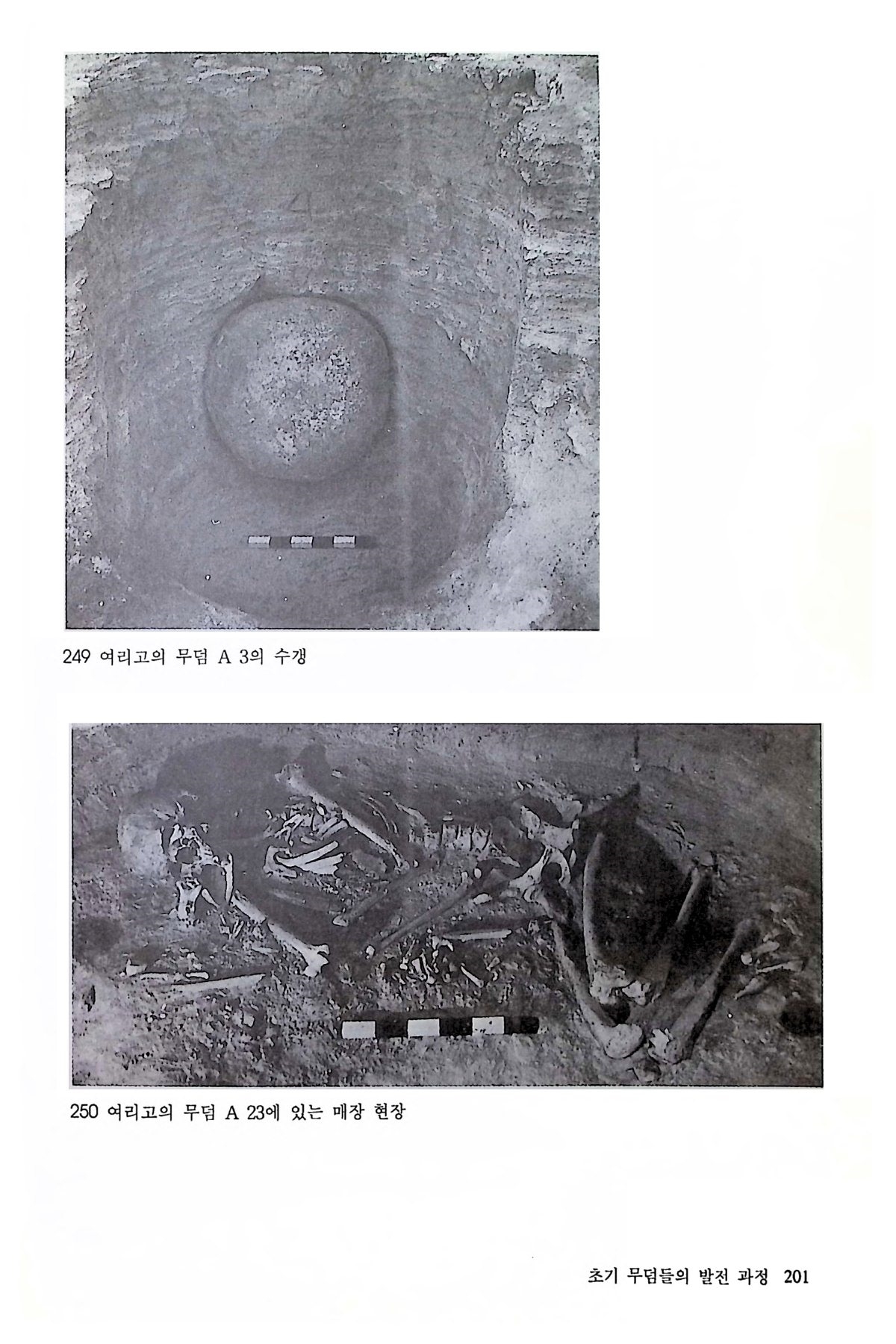 249 여리고의 무덤 A 3의 수갱

250 여리고의 무덤 A 23에 있는 매장 현장

초기 무덤들의 발전 과정 201